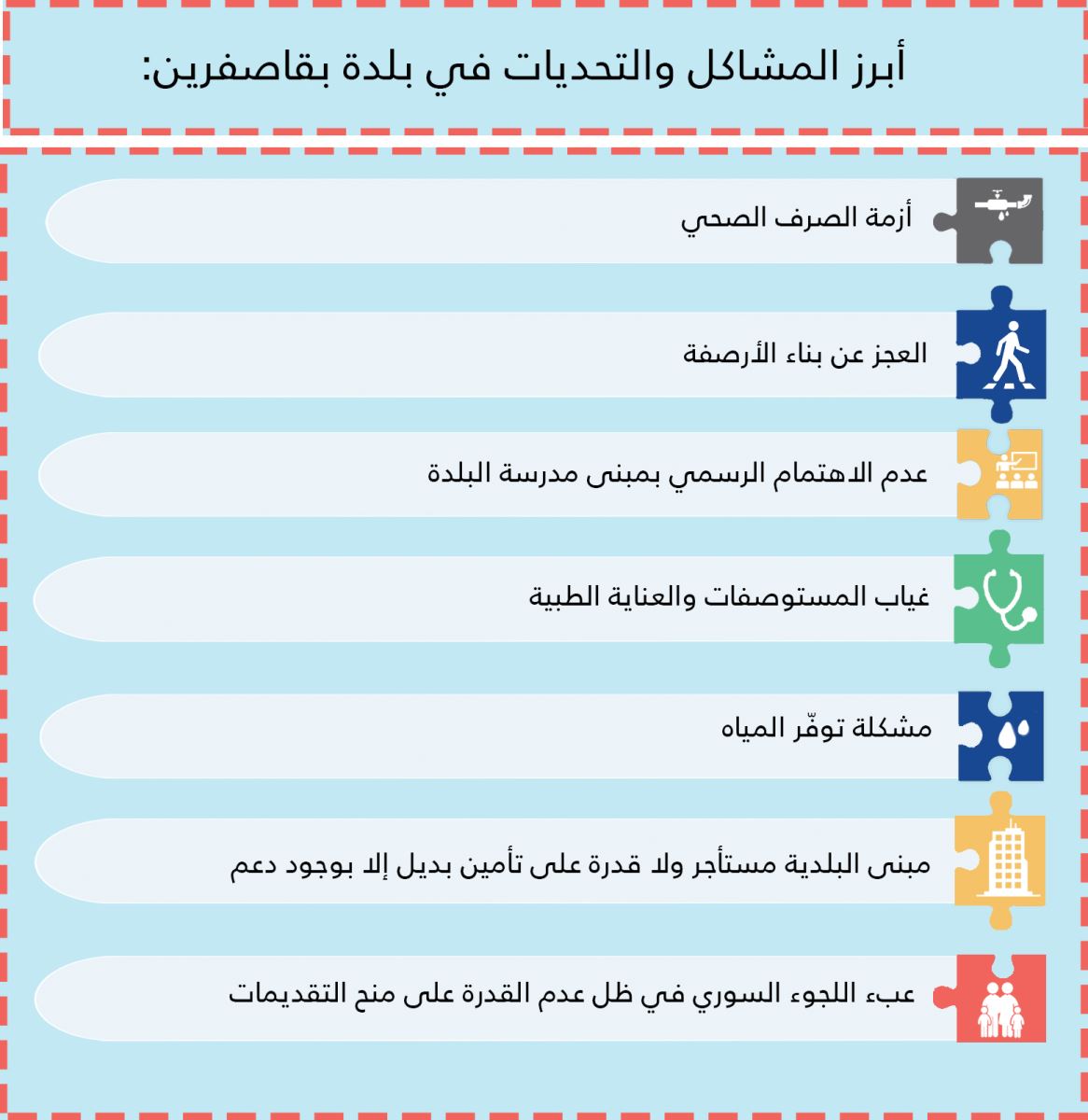 أبرز المشاكل والتحديات في بلدة بقاصفرين:

أزمة الصرف الصحي

العجز عن بناء الأرصفة

عدم الاهتمام الرسمي بمبنى مدرسة البلدة

غياب المستوصفات والعناية الطبية

مشكلة توفّر المياه

مبنى البلدية مستأجر ولا قدرة على تأمين بديل إلا بوجود دعم

عبء اللجوء السوري في ظل عدم القدرة على منح التقديمات